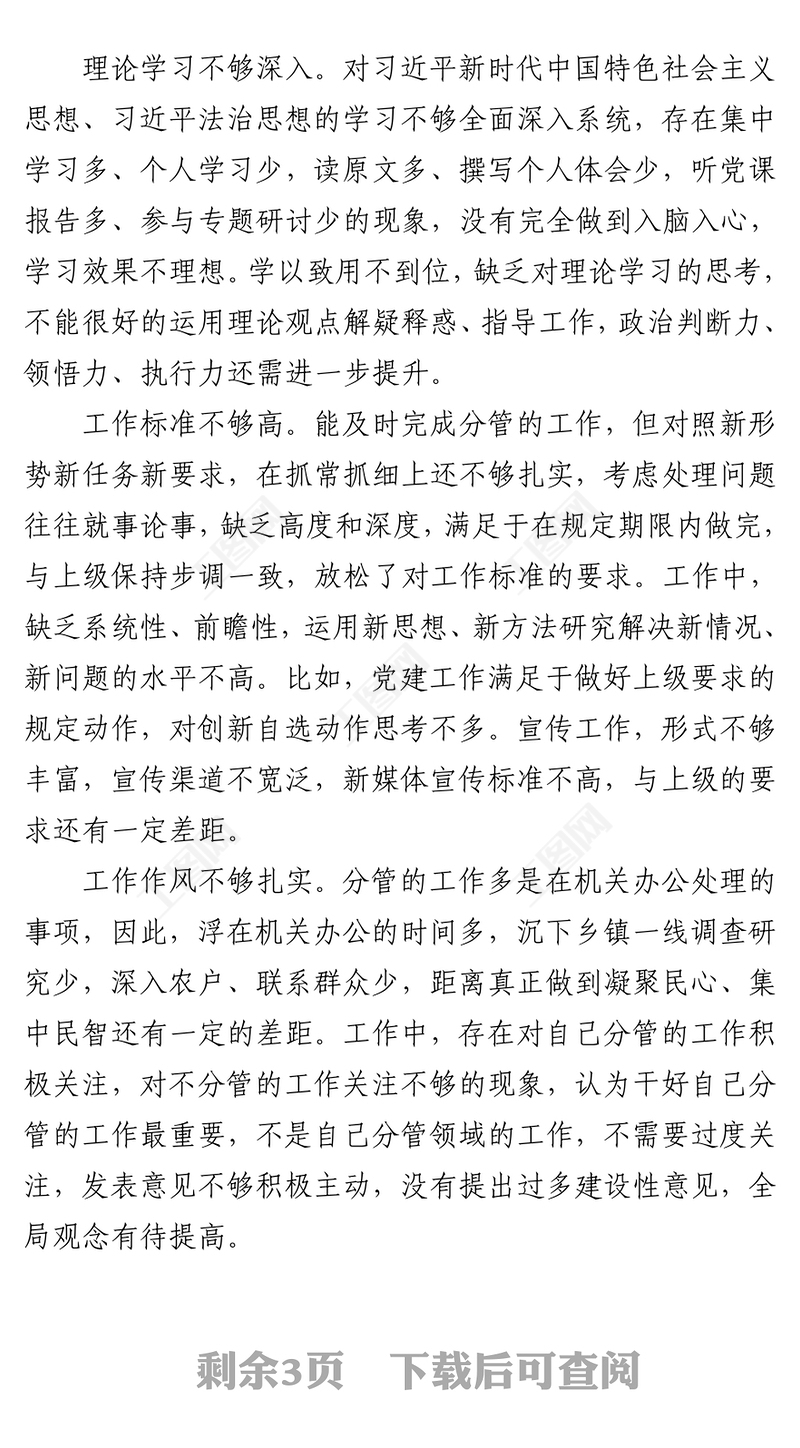 理论学习不够深入。对习近平新时代中国特色社会主义思想、习近平法治思想的学习不够全面深入系统，存在集中学习多、个人学习少，读原文多、撰写个人体会少，听党课报告多、参与专题研讨少的现象，没有完全做到入脑入心，学习效果不理想。学以致用不到位，缺乏对理论学习的思考，不能很好的运用理论观点解疑释惑、指导工作，政治判断力、领悟力、执行力还需进一步提升。

工作标准不够高。能及时完成分管的工作，但对照新形势新任务新要求，在抓常抓细上还不够扎实，考虑处理问题往往就事论事，缺乏高度和深度，满足于在规定期限内做完，与上级保持步调一致，放松了对工作标准的要求。工作中，缺乏系统性、前瞻性，运用新思想、新方法研究解决新情况、新问题的水平不高。比如，党建工作满足于做好上级要求的规定动作，对创新自选动作思考不多。宣传工作，形式不够丰富，宣传渠道不宽泛，新媒体宣传标准不高，与上级的要求还有一定差距。

工作作风不够扎实。分管的工作多是在机关办公处理的事项，因此，浮在机关办公的时间多，沉下乡镇一线调查研究少，深入农户、联系群众少，距离真正做到凝聚民心、集中民智还有一定的差距。工作中，存在对自己分管的工作积极关注，对不分管的工作关注不够的现象，认为干好自己分管的工作最重要，不是自己分管领域的工作，不需要过度关注，发表意见不够积极主动，没有提出过多建设性意见，全局观念有待提高。

剩余3页 下载后可查阅